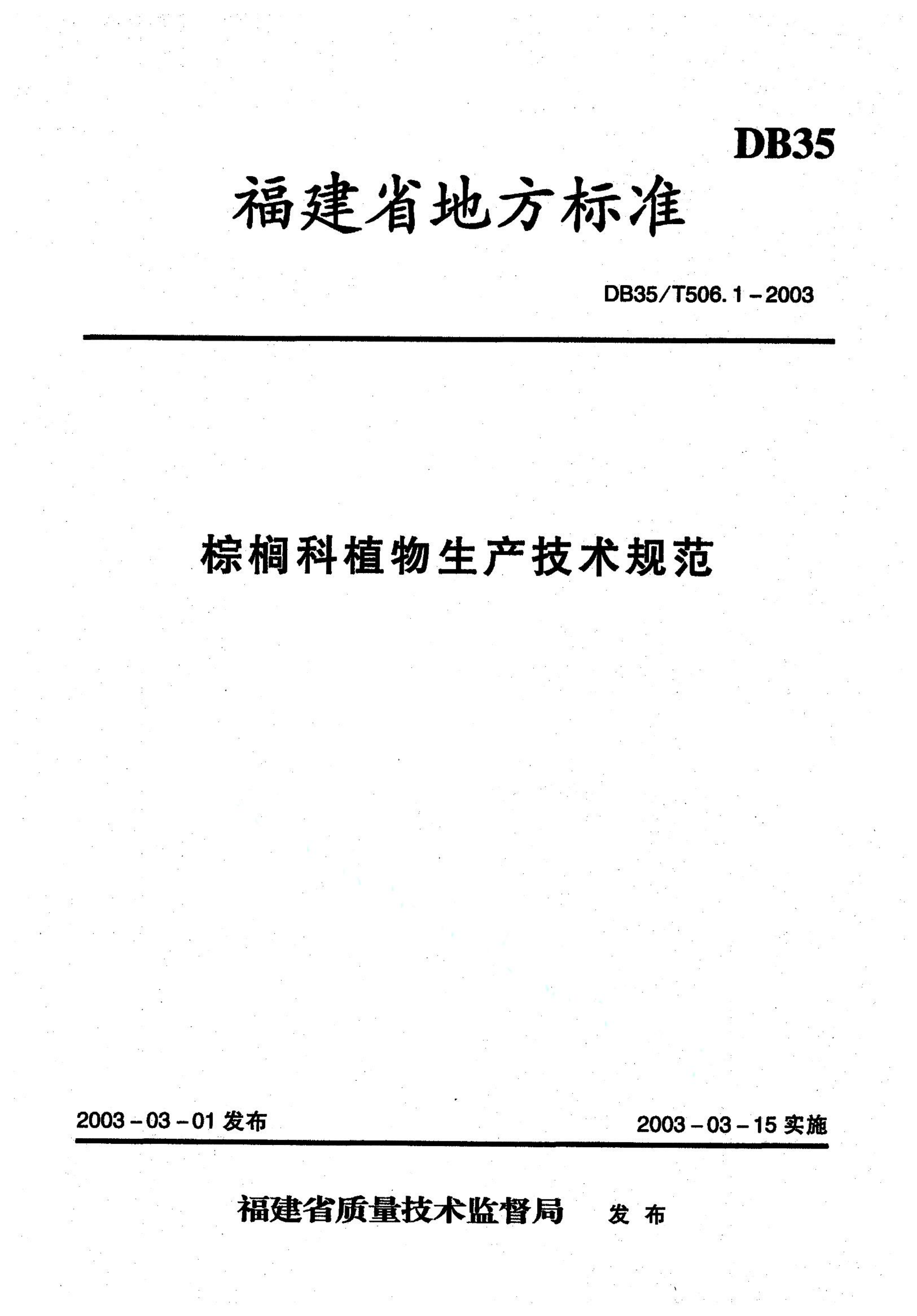 DB35

福建省地方标准

DB35/T506.1-2003

棕榈科植物生产技术规范

2003-03-01 发布

2003-03-15 实施

福建省质量技术监督局 发布